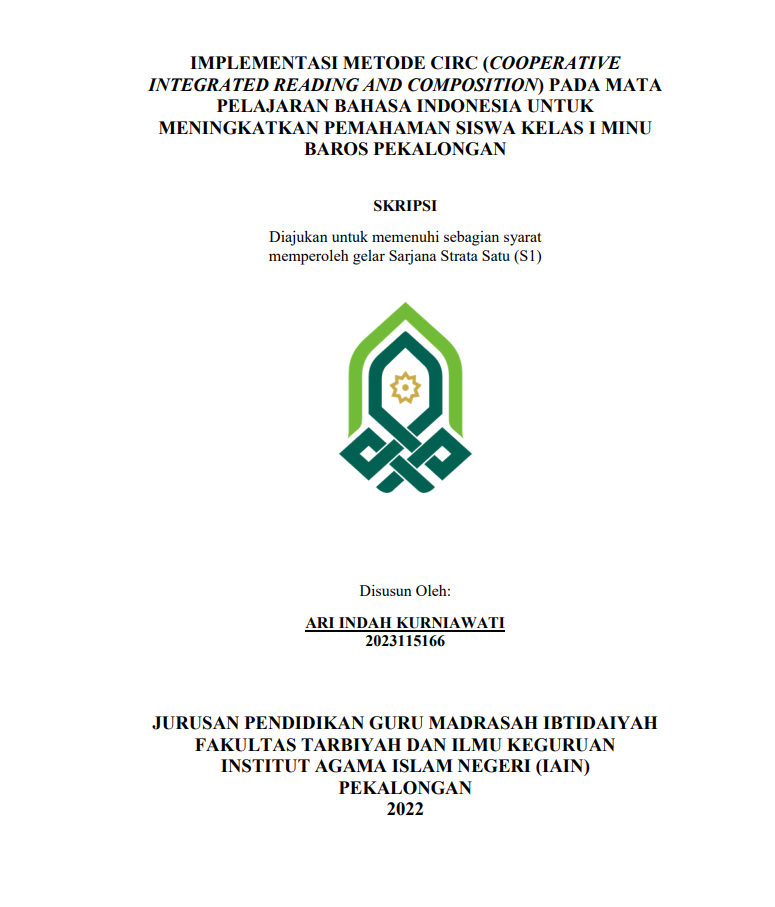 IMPLEMENTASI METODE CIRC (COOPERATIVE INTEGRATED READING AND COMPOSITION) PADA MATA PELAJARAN BAHASA INDONESIA UNTUK MENINGKATKAN PEMAHAMAN SISWA KELAS I MINU BAROS PEKALONGAN

SKRIPSI

Diajukan untuk memenuhi sebagian syarat memperoleh gelar Sarjana Strata Satu (S1)

Disusun Oleh:

ARI INDAH KURNIAWATI
2023115166

JURUSAN PENDIDIKAN GURU MADRASAH IBTIDAIYAH
FAKULTAS TARBIYAH DAN ILMU KEGURUAN
INSTITUT AGAMA ISLAM NEGERI (IAIN)
PEKALONGAN
2022